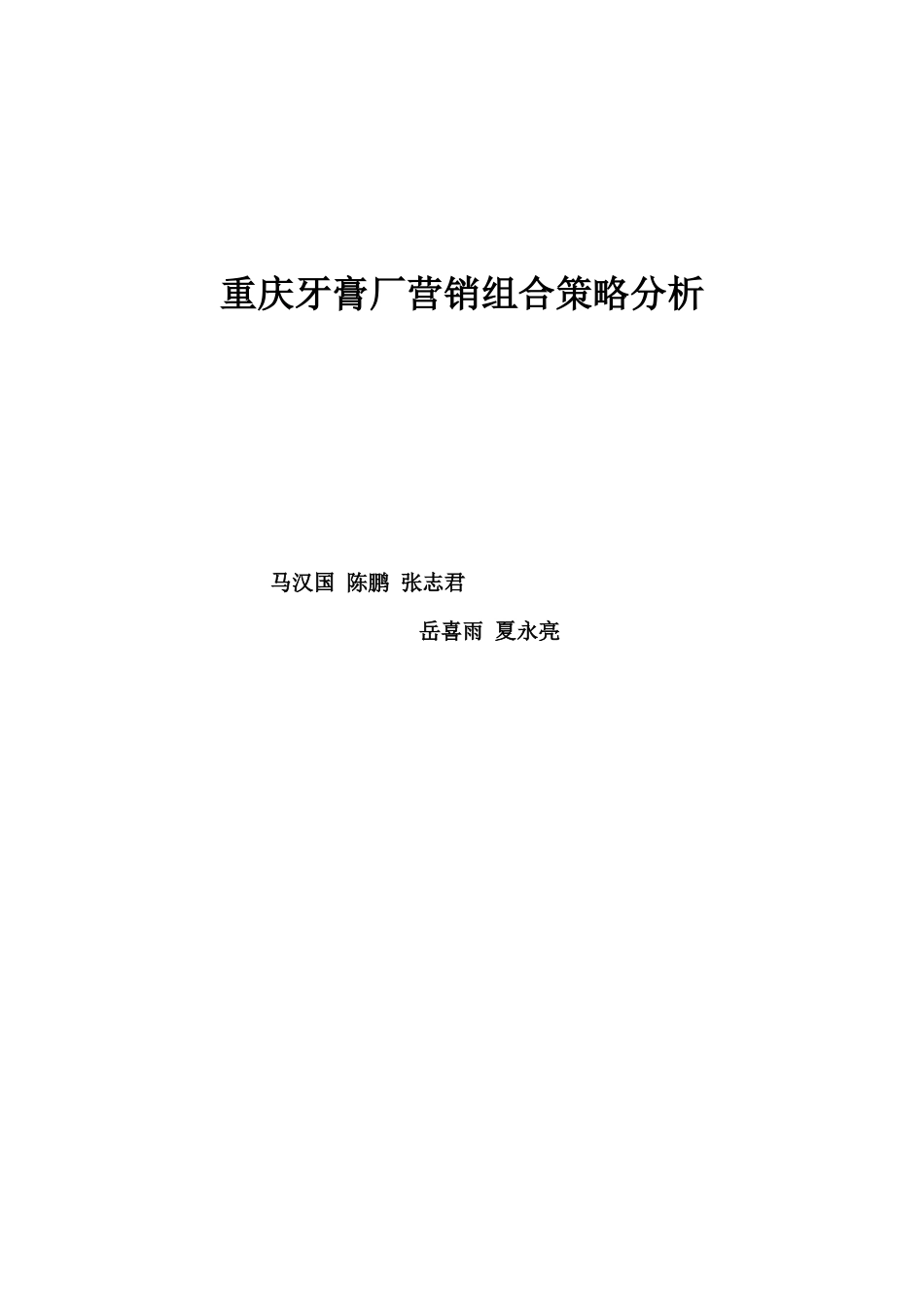 重庆牙膏厂营销组合策略分析

马汉国 陈鹏 张志君

岳喜雨 夏永亮